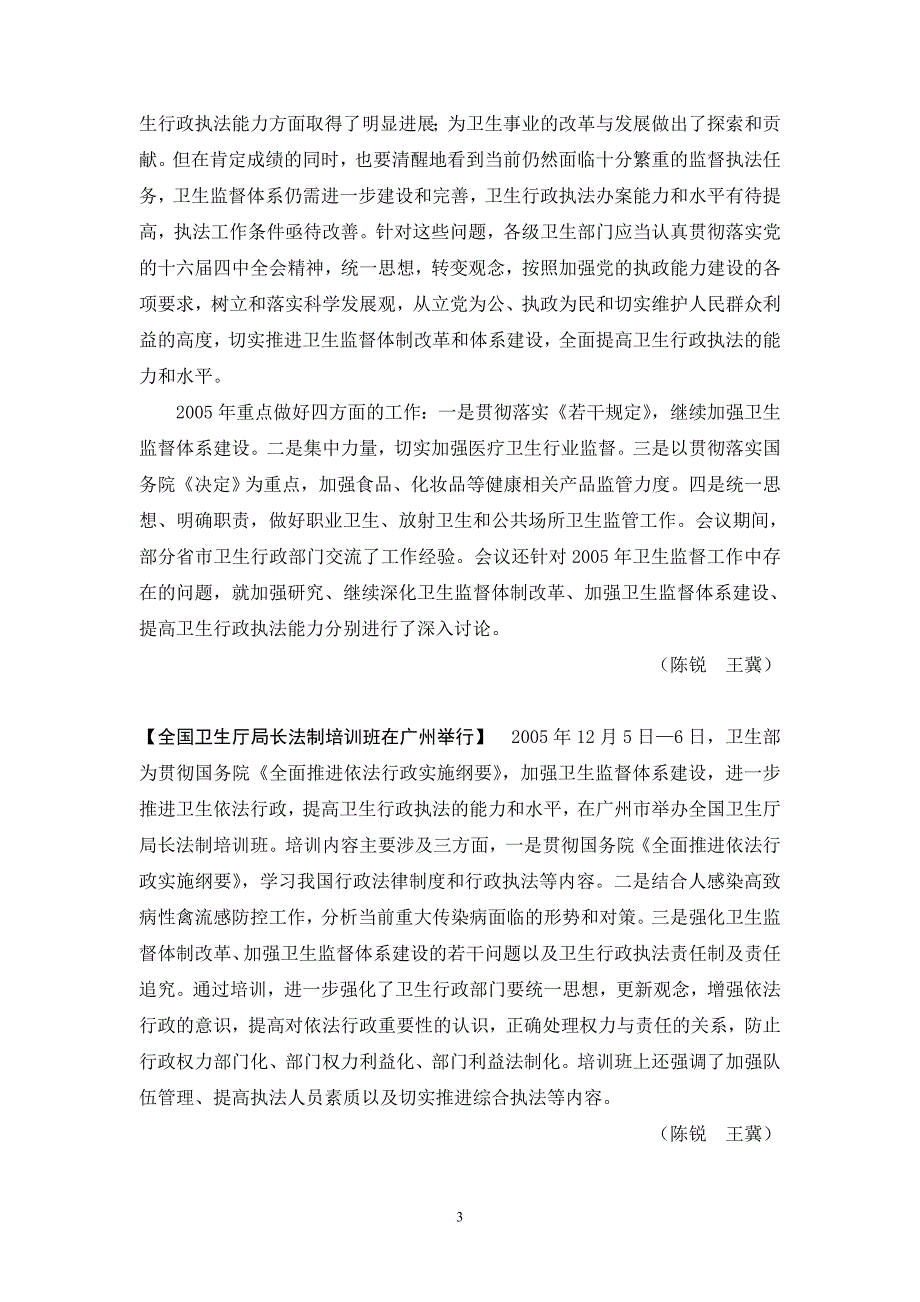 生行政执法能力方面取得了明显进展；为卫生事业的改革与发展做出了探索和贡献。但在肯定成绩的同时，也要清醒地看到当前仍然面临十分繁重的监督执法任务，卫生监督体系仍需进一步建设和完善，卫生行政执法办案能力和水平有待提高，执法工作条件亟待改善。针对这些问题，各级卫生部门应当认真贯彻落实党的十六届四中全会精神，统一思想，转变观念，按照加强党的执政能力建设的各项要求，树立和落实科学发展观，从立党为公、执政为民和切实维护人民群众利益的高度，切实推进卫生监督体制改革和体系建设，全面提高卫生行政执法的能力和水平。

2005 年重点做好四方面的工作：一是贯彻落实《若干规定》，继续加强卫生监督体系建设。二是集中力量，切实加强医疗卫生行业监督。三是以贯彻落实国务院《决定》为重点，加强食品、化妆品等健康相关产品监管力度。四是统一思想、明确职责，做好职业卫生、放射卫生和公共场所卫生监管工作。会议期间，部分省市卫生行政部门交流了工作经验。会议还针对 2005 年卫生监督工作中存在的问题，就加强研究、继续深化卫生监督体制改革、加强卫生监督体系建设、提高卫生行政执法能力分别进行了深入讨论。

（陈锐　王冀）

【全国卫生厅局长法制培训班在广州举行】　2005 年 12 月 5 日—6 日，卫生部为贯彻国务院《全面推进依法行政实施纲要》，加强卫生监督体系建设，进一步推进卫生依法行政，提高卫生行政执法的能力和水平，在广州市举办全国卫生厅局长法制培训班。培训内容主要涉及三方面，一是贯彻国务院《全面推进依法行政实施纲要》，学习我国行政法律制度和行政执法等内容。二是结合人感染高致病性禽流感防控工作，分析当前重大传染病面临的形势和对策。三是强化卫生监督体制改革、加强卫生监督体系建设的若干问题以及卫生行政执法责任制及责任追究。通过培训，进一步强化了卫生行政部门要统一思想，更新观念，增强依法行政的意识，提高对依法行政重要性的认识，正确处理权力与责任的关系，防止行政权力部门化、部门权力利益化、部门利益法制化。培训班上还强调了加强队伍管理、提高执法人员素质以及切实推进综合执法等内容。

（陈锐　王冀）

3